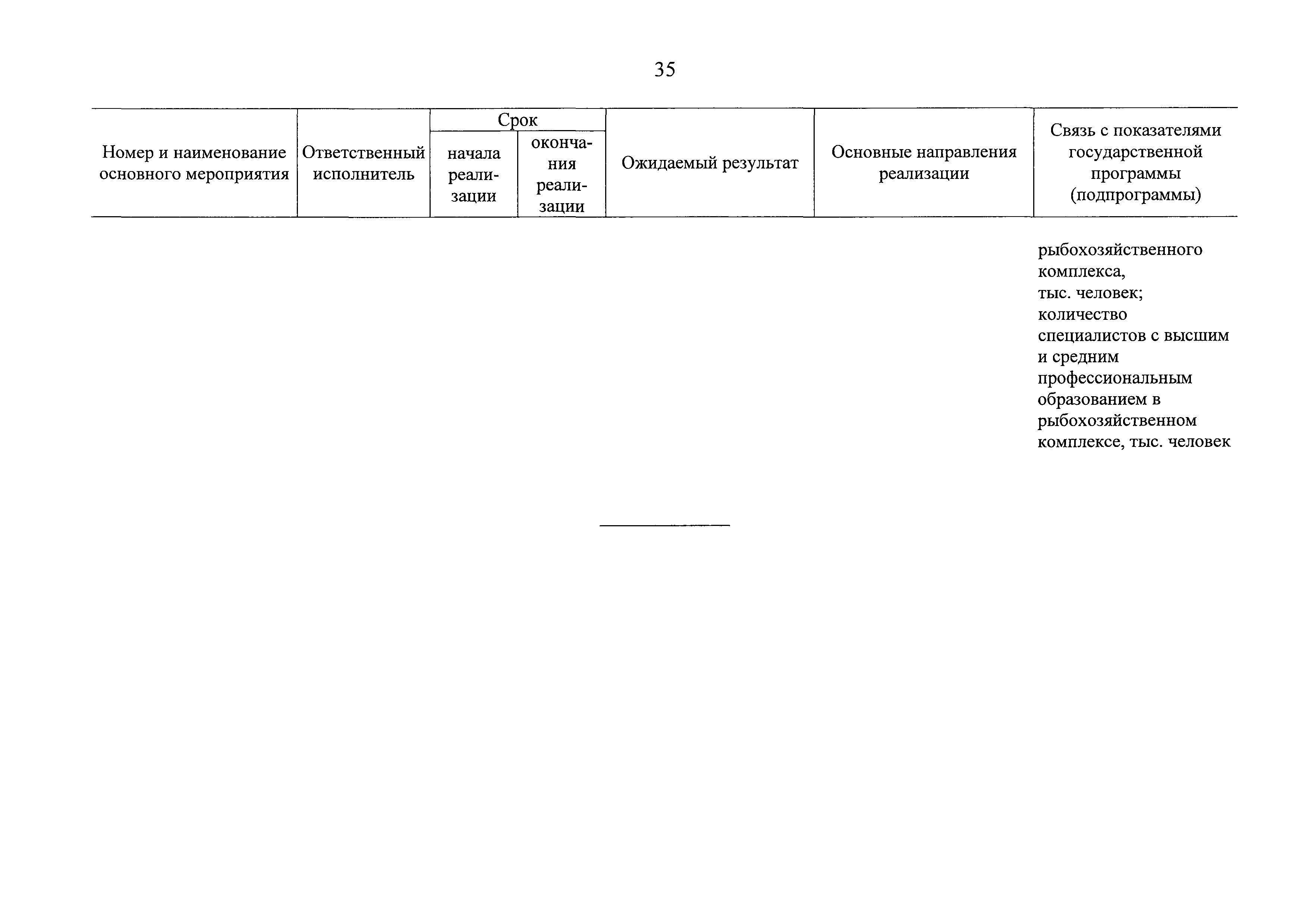 35

| Номер и наименование основного мероприятия | Ответственный исполнитель | Срок начала реализации | Срок окончания реализации | Ожидаемый результат | Основные направления реализации | Связь с показателями государственной программы (подпрограммы) |
|---|---|---|---|---|---|---|
| | | | | | | рыбохозяйственного комплекса, тыс. человек; количество специалистов с высшим и средним профессиональным образованием в рыбохозяйственном комплексе, тыс. человек |